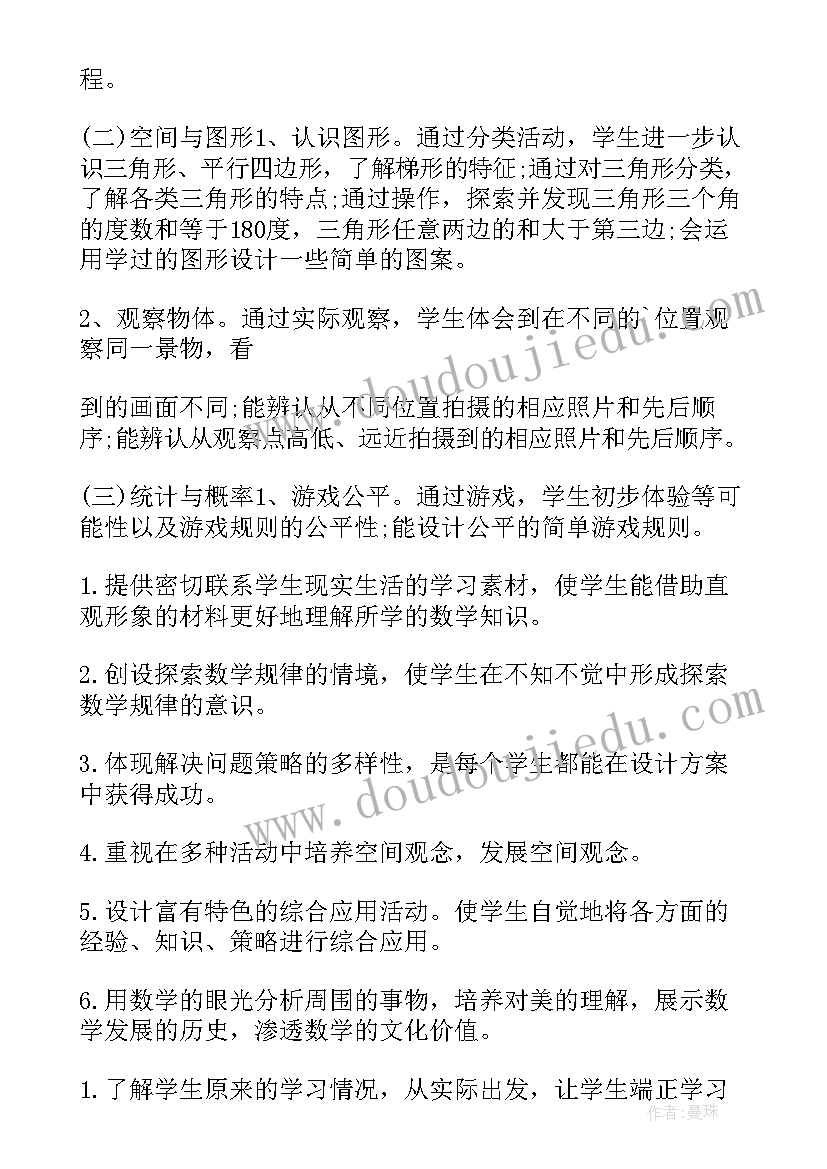 程。

(二)空间与图形1、认识图形。通过分类活动，学生进一步认识三角形、平行四边形，了解梯形的特征;通过对三角形分类，了解各类三角形的特点;通过操作，探索并发现三角形三个角的度数和等于180度，三角形任意两边的和大于第三边;会运用学过的图形设计一些简单的图案。

2、观察物体。通过实际观察，学生体会到在不同的`位置观察同一景物，看

到的画面不同;能辨认从不同位置拍摄的相应照片和先后顺序;能辨认从观察点高低、远近拍摄到的相应照片和先后顺序。

(三)统计与概率1、游戏公平。通过游戏，学生初步体验等可能性以及游戏规则的公平性;能设计公平的简单游戏规则。

1.提供密切联系学生现实生活的学习素材，使学生能借助直观形象的材料更好地理解所学的数学知识。

2.创设探索数学规律的情境，使学生在不知不觉中形成探索数学规律的意识。

3.体现解决问题策略的多样性，是每个学生都能在设计方案中获得成功。

4.重视在多种活动中培养空间观念，发展空间观念。

5.设计富有特色的综合应用活动。使学生自觉地将各方面的经验、知识、策略进行综合应用。

6.用数学的眼光分析周围的事物，培养对美的理解，展示数学发展的历史，渗透数学的文化价值。

1.了解学生原来的学习情况，从实际出发，让学生端正学习

www.doudoujiedu.com
www.doudoujiedu.com
作者:曼珠